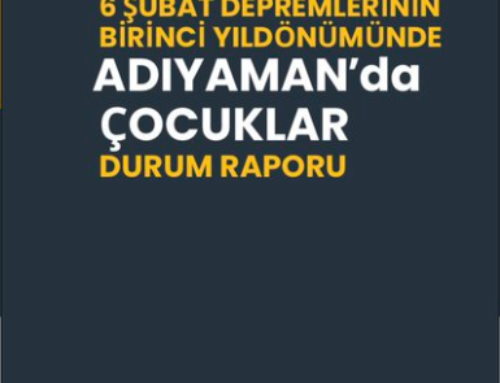 6 ŞUBAT DEPREMLERİNİN BİRİNCİ YILDÖNÜMÜNDE

ADIYAMAN'da ÇOCUKLAR

DURUM RAPORU